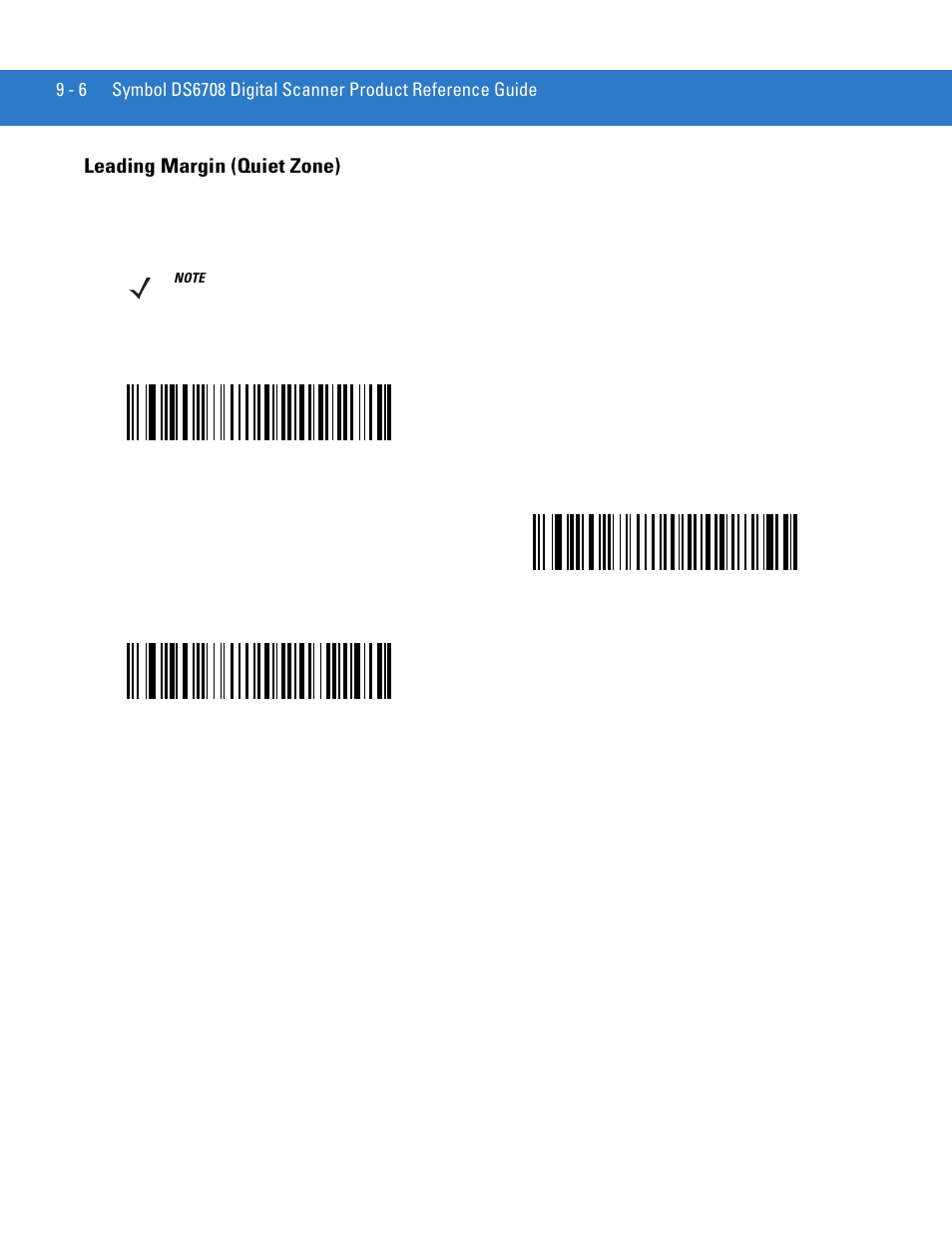 9 - 6 Symbol DS6708 Digital Scanner Product Reference Guide

Leading Margin (Quiet Zone)

NOTE